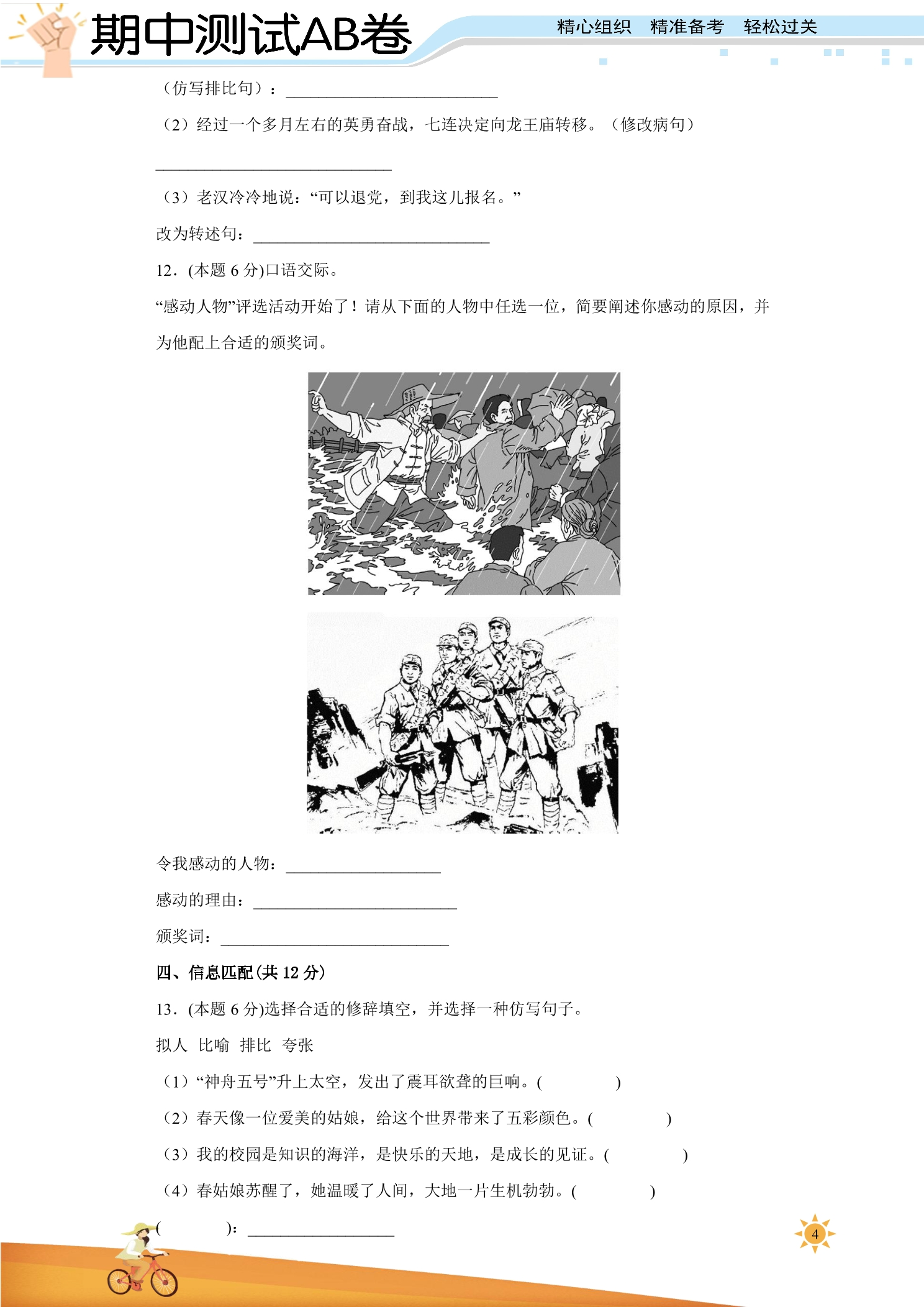 期中测试AB卷

精心组织 精准备考 轻松过关

(仿写排比句)：____

(2)经过一个多月左右的英勇奋战，七连决定向龙王庙转移。(修改病句)

____

(3)老汉冷冷地说：“可以退党，到我这儿报名。”

改为转述句：____

12．(本题6分)口语交际。

“感动人物”评选活动开始了！请从下面的人物中任选一位，简要阐述你感动的原因，并为他配上合适的颁奖词。

令我感动的人物：____

感动的理由：____

颁奖词：____

四、信息匹配(共12分)

13．(本题6分)选择合适的修辞填空，并选择一种仿写句子。

拟人 比喻 排比 夸张

(1)“神舟五号”升上太空，发出了震耳欲聋的巨响。(    )

(2)春天像一位爱美的姑娘，给这个世界带来了五彩颜色。(    )

(3)我的校园是知识的海洋，是快乐的天地，是成长的见证。(    )

(4)春姑娘苏醒了，她温暖了人间，大地一片生机勃勃。(    )

(    )：____

4